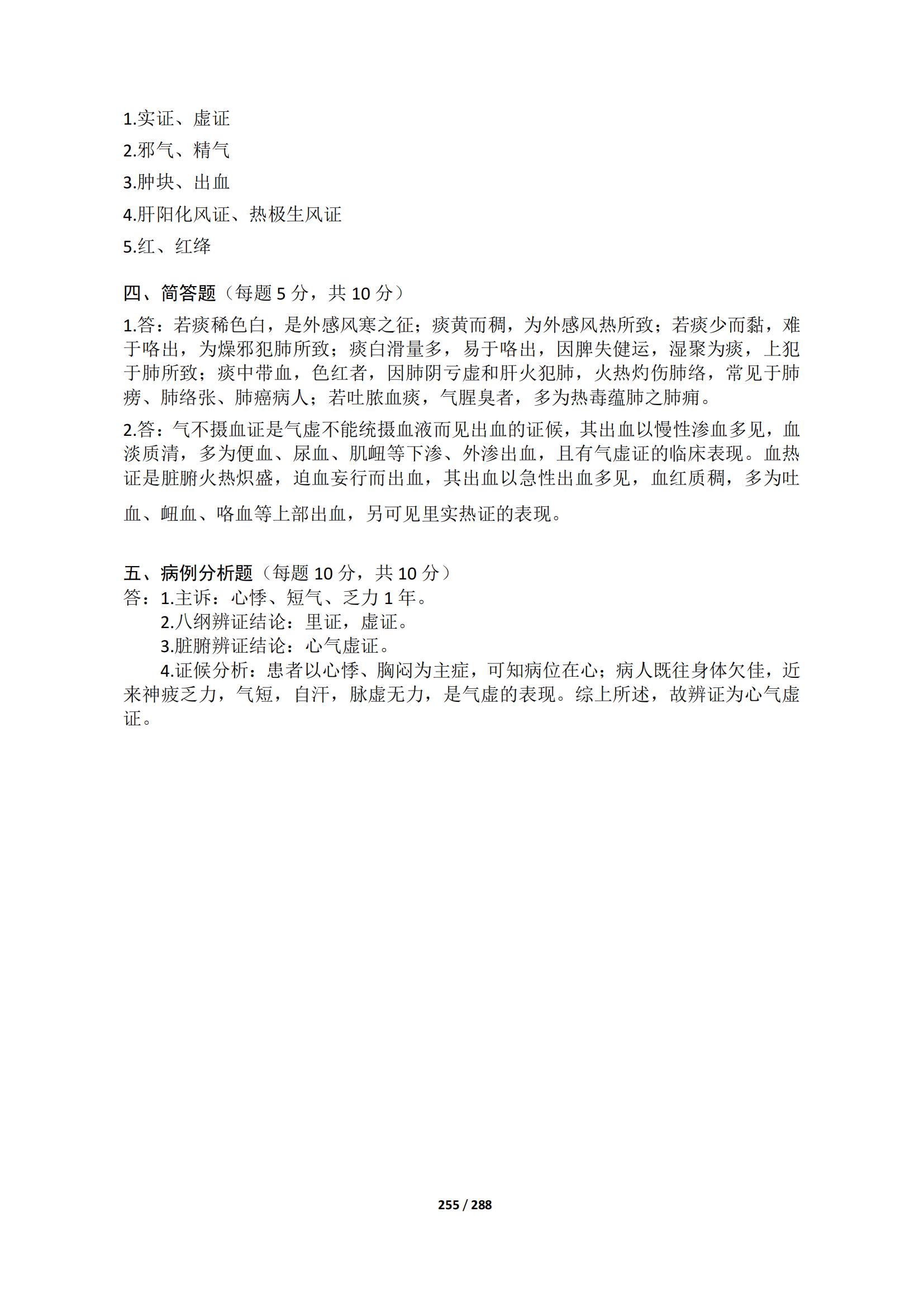 1.实证、虚证

2.邪气、精气

3.肿块、出血

4.肝阳化风证、热极生风证

5.红、红绛

四、简答题（每题 5 分，共 10 分）

1.答：若痰稀色白，是外感风寒之征；痰黄而稠，为外感风热所致；若痰少而黏，难于咯出，为燥邪犯肺所致；痰白滑量多，易于咯出，因脾失健运，湿聚为痰，上犯于肺所致；痰中带血，色红者，因肺阴亏虚和肝火犯肺，火热灼伤肺络，常见于肺痨、肺络张、肺癌病人；若吐脓血痰，气腥臭者，多为热毒蕴肺之肺痈。

2.答：气不摄血证是气虚不能统摄血液而见出血的证候，其出血以慢性渗血多见，血淡质清，多为便血、尿血、肌衄等下渗、外渗出血，且有气虚证的临床表现。血热证是脏腑火热炽盛，迫血妄行而出血，其出血以急性出血多见，血红质稠，多为吐血、衄血、咯血等上部出血，另可见里实热证的表现。

五、病例分析题（每题 10 分，共 10 分）
答：1.主诉：心悸、短气、乏力 1 年。
2.八纲辨证结论：里证，虚证。
3.脏腑辨证结论：心气虚证。
4.证候分析：患者以心悸、胸闷为主症，可知病位在心；病人既往身体欠佳，近来神疲乏力，气短，自汗，脉虚无力，是气虚的表现。综上所述，故辨证为心气虚证。

255 / 288